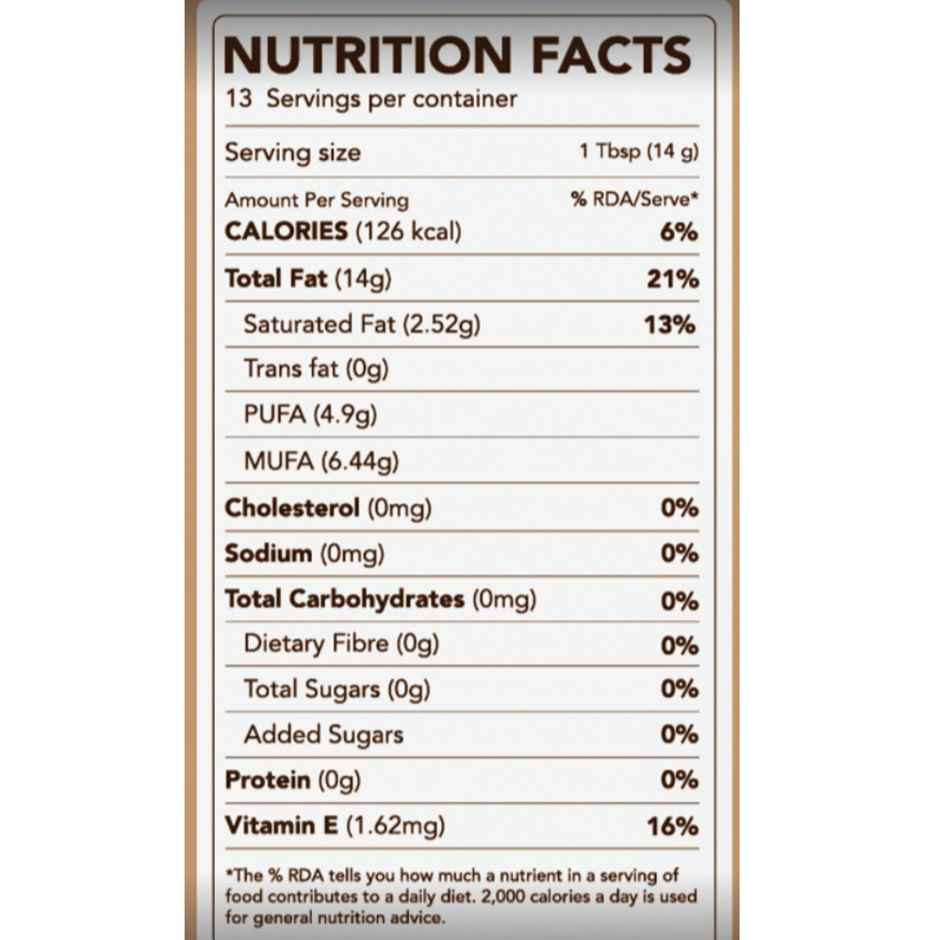 NUTRITION FACTS
13 Servings per container

Serving size 1 Tbsp (14 g)

Amount Per Serving % RDA/Serve*
CALORIES (126 kcal) 6%

Total Fat (14g) 21%

Saturated Fat (2.52g) 13%

Trans fat (0g)

PUFA (4.9g)

MUFA (6.44g)

Cholesterol (0mg) 0%

Sodium (0mg) 0%

Total Carbohydrates (0mg) 0%

Dietary Fibre (0g) 0%

Total Sugars (0g) 0%

Added Sugars 0%

Protein (0g) 0%

Vitamin E (1.62mg) 16%

*The % RDA tells you how much a nutrient in a serving of food contributes to a daily diet. 2,000 calories a day is used for general nutrition advice.